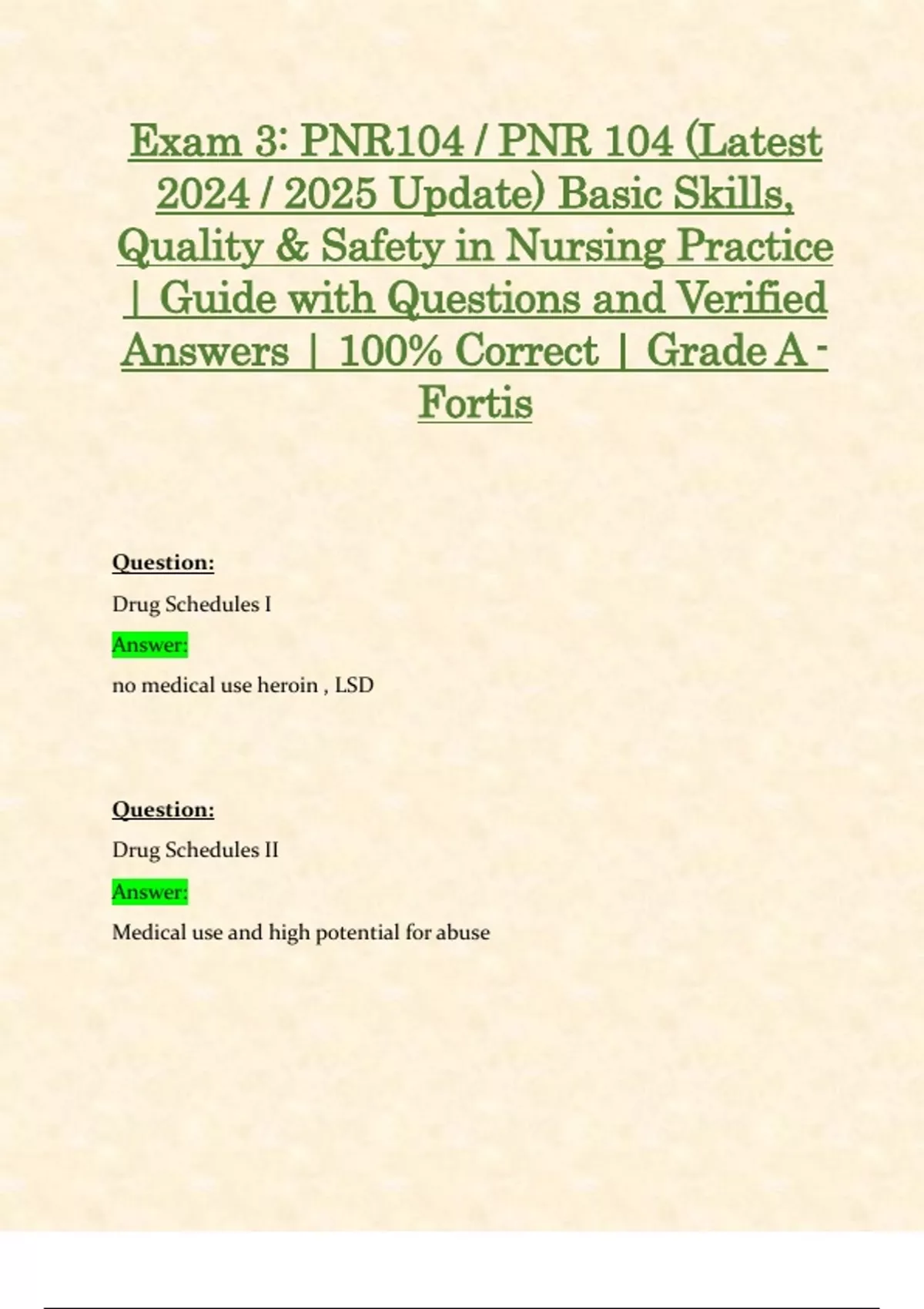 Exam 3: PNR104 / PNR 104 (Latest 2024 / 2025 Update) Basic Skills, Quality & Safety in Nursing Practice | Guide with Questions and Verified Answers | 100% Correct | Grade A - Fortis

Question:

Drug Schedules I

Answer:

no medical use heroin , LSD

Question:

Drug Schedules II

Answer:

Medical use and high potential for abuse